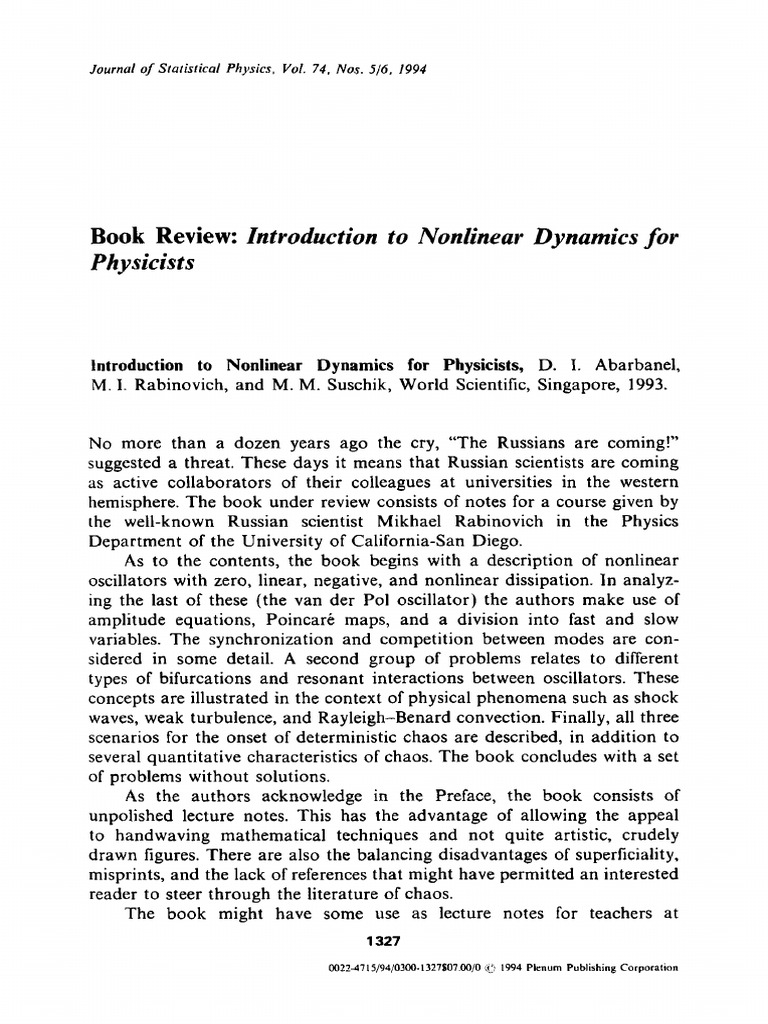 Journal of Statistical Physics, Vol. 74, Nos. 5/6, 1994

Book Review: Introduction to Nonlinear Dynamics for Physicists

Introduction to Nonlinear Dynamics for Physicists, D. I. Abarbanel, M. I. Rabinovich, and M. M. Suschik, World Scientific, Singapore, 1993.

No more than a dozen years ago the cry, "The Russians are coming!" suggested a threat. These days it means that Russian scientists are coming as active collaborators of their colleagues at universities in the western hemisphere. The book under review consists of notes for a course given by the well-known Russian scientist Mikhael Rabinovich in the Physics Department of the University of California-San Diego.

As to the contents, the book begins with a description of nonlinear oscillators with zero, linear, negative, and nonlinear dissipation. In analyzing the last of these (the van der Pol oscillator) the authors make use of amplitude equations, Poincaré maps, and a division into fast and slow variables. The synchronization and competition between modes are considered in some detail. A second group of problems relates to different types of bifurcations and resonant interactions between oscillators. These concepts are illustrated in the context of physical phenomena such as shock waves, weak turbulence, and Rayleigh–Benard convection. Finally, all three scenarios for the onset of deterministic chaos are described, in addition to several quantitative characteristics of chaos. The book concludes with a set of problems without solutions.

As the authors acknowledge in the Preface, the book consists of unpolished lecture notes. This has the advantage of allowing the appeal to handwaving mathematical techniques and not quite artistic, crudely drawn figures. There are also the balancing disadvantages of superficiality, misprints, and the lack of references that might have permitted an interested reader to steer through the literature of chaos.

The book might have some use as lecture notes for teachers at

1327

0022-4715/94/0300-1327$07.00/0 © 1994 Plenum Publishing Corporation